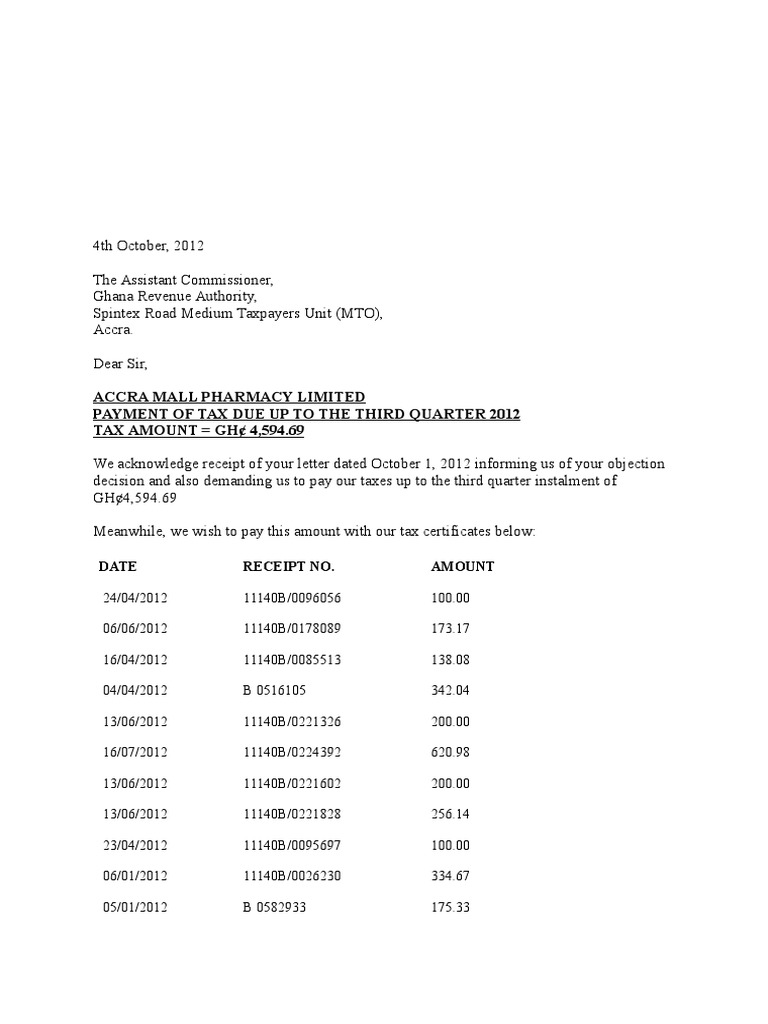 4th October, 2012

The Assistant Commissioner,
Ghana Revenue Authority,
Spintex Road Medium Taxpayers Unit (MTO),
Accra.

Dear Sir,

ACCRA MALL PHARMACY LIMITED
PAYMENT OF TAX DUE UP TO THE THIRD QUARTER 2012
TAX AMOUNT = GH¢ 4,594.69

We acknowledge receipt of your letter dated October 1, 2012 informing us of your objection decision and also demanding us to pay our taxes up to the third quarter instalment of GH¢4,594.69

Meanwhile, we wish to pay this amount with our tax certificates below:

| DATE | RECEIPT NO. | AMOUNT |
|---|---|---|
| 24/04/2012 | 11140B/0096056 | 100.00 |
| 06/06/2012 | 11140B/0178089 | 173.17 |
| 16/04/2012 | 11140B/0085513 | 138.08 |
| 04/04/2012 | B 0516105 | 342.04 |
| 13/06/2012 | 11140B/0221326 | 200.00 |
| 16/07/2012 | 11140B/0224392 | 620.98 |
| 13/06/2012 | 11140B/0221602 | 200.00 |
| 13/06/2012 | 11140B/0221828 | 256.14 |
| 23/04/2012 | 11140B/0095697 | 100.00 |
| 06/01/2012 | 11140B/0026230 | 334.67 |
| 05/01/2012 | B 0582933 | 175.33 |